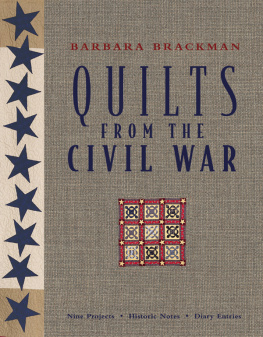 BARBARA BRACKMAN

QUILTS FROM THE CIVIL WAR

Nine Projects • Historic Notes • Diary Entries